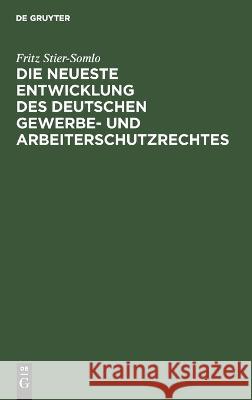 DE GRUYTER

Fritz Stier-Somlo

DIE NEUESTE ENTWICKLUNG DES DEUTSCHEN GEWERBE- UND ARBEITERSCHUTZRECHTES

DE
G

Kraina Książek